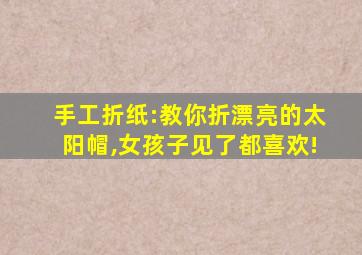 手工折纸:教你折漂亮的太阳帽,女孩子见了都喜欢!